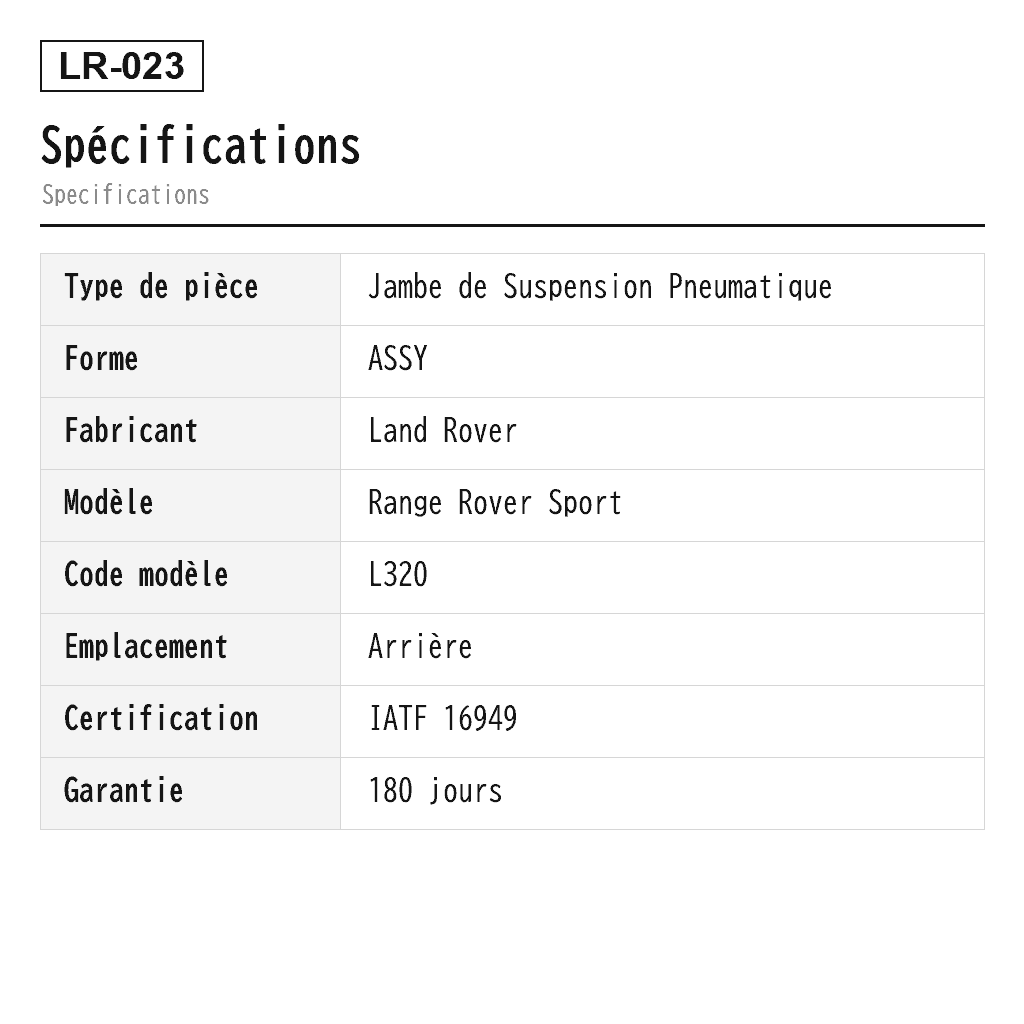 LR-023

Spécifications

Specifications

| Type de pièce | Jambe de Suspension Pneumatique |
|---|---|
| Forme | ASSY |
| Fabricant | Land Rover |
| Modèle | Range Rover Sport |
| Code modèle | L320 |
| Emplacement | Arrière |
| Certification | IATF 16949 |
| Garantie | 180 jours |